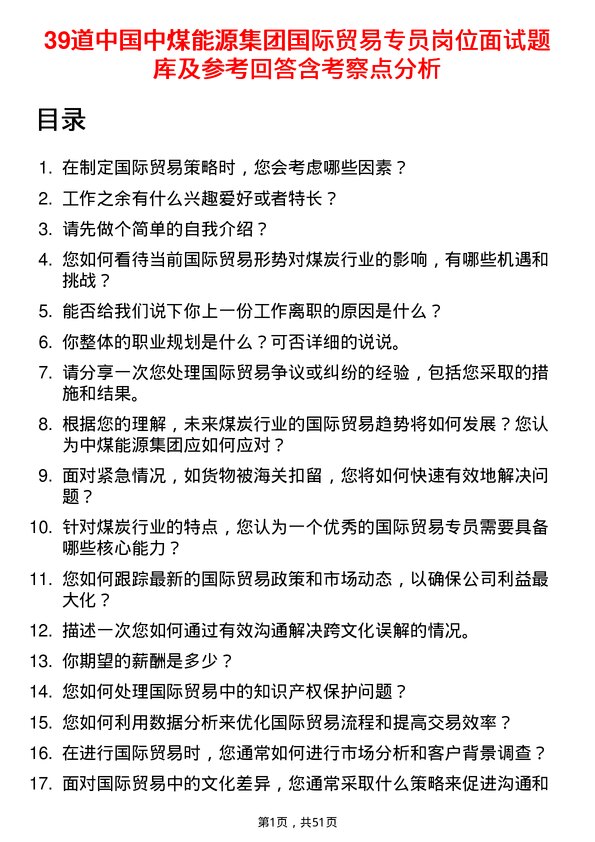 39道中国中煤能源集团国际贸易专员岗位面试题库及参考回答含考察点分析

目录

1. 在制定国际贸易策略时，您会考虑哪些因素？
2. 工作之余有什么兴趣爱好或者特长？
3. 请先做个简单的自我介绍？
4. 您如何看待当前国际贸易形势对煤炭行业的影响，有哪些机遇和挑战？
5. 能否给我们说下你上一份工作离职的原因是什么？
6. 你整体的职业规划是什么？可否详细的说说。
7. 请分享一次您处理国际贸易争议或纠纷的经验，包括您采取的措施和结果。
8. 根据您的理解，未来煤炭行业的国际贸易趋势将如何发展？您认为中煤能源集团应如何应对？
9. 面对紧急情况，如货物被海关扣留，您将如何快速有效地解决问题？
10. 针对煤炭行业的特点，您认为一个优秀的国际贸易专员需要具备哪些核心能力？
11. 您如何跟踪最新的国际贸易政策和市场动态，以确保公司利益最大化？
12. 描述一次您如何通过有效沟通解决跨文化误解的情况。
13. 你期望的薪酬是多少？
14. 您如何处理国际贸易中的知识产权保护问题？
15. 您如何利用数据分析来优化国际贸易流程和提高交易效率？
16. 在进行国际贸易时，您通常如何进行市场分析和客户背景调查？
17. 面对国际贸易中的文化差异，您通常采取什么策略来促进沟通和

第1页，共51页